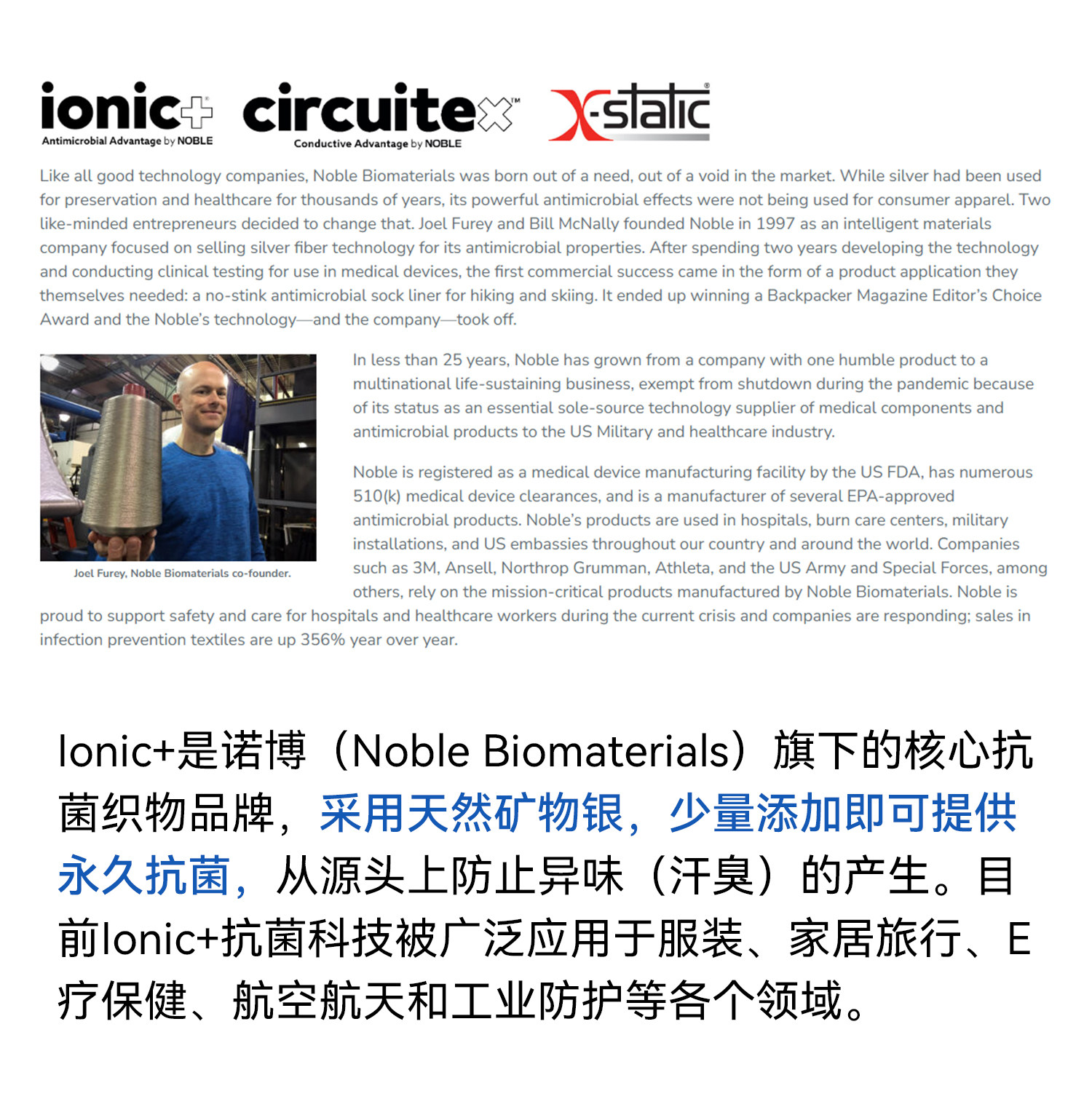 ionic+
Antimicrobial Advantage by NOBLE

circuitex™
Conductive Advantage by NOBLE

X-static®

Like all good technology companies, Noble Biomaterials was born out of a need, out of a void in the market. While silver had been used for preservation and healthcare for thousands of years, its powerful antimicrobial effects were not being used for consumer apparel. Two like-minded entrepreneurs decided to change that. Joel Furey and Bill McNally founded Noble in 1997 as an intelligent materials company focused on selling silver fiber technology for its antimicrobial properties. After spending two years developing the technology and conducting clinical testing for use in medical devices, the first commercial success came in the form of a product application they themselves needed: a no-stink antimicrobial sock liner for hiking and skiing. It ended up winning a Backpacker Magazine Editor's Choice Award and the Noble's technology—and the company—took off.

Joel Furey, Noble Biomaterials co-founder.

In less than 25 years, Noble has grown from a company with one humble product to a multinational life-sustaining business, exempt from shutdown during the pandemic because of its status as an essential sole-source technology supplier of medical components and antimicrobial products to the US Military and healthcare industry.

Noble is registered as a medical device manufacturing facility by the US FDA, has numerous 510(k) medical device clearances, and is a manufacturer of several EPA-approved antimicrobial products. Noble's products are used in hospitals, burn care centers, military installations, and US embassies throughout our country and around the world. Companies such as 3M, Ansell, Northrop Grumman, Athleta, and the US Army and Special Forces, among others, rely on the mission-critical products manufactured by Noble Biomaterials. Noble is proud to support safety and care for hospitals and healthcare workers during the current crisis and companies are responding; sales in infection prevention textiles are up 356% year over year.

Ionic+是诺博（Noble Biomaterials）旗下的核心抗菌织物品牌，采用天然矿物银，少量添加即可提供永久抗菌，从源头上防止异味（汗臭）的产生。目前Ionic+抗菌科技被广泛应用于服装、家居旅行、E疗保健、航空航天和工业防护等各个领域。